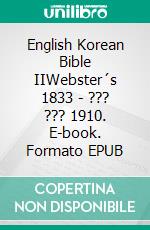 unilibro

English Korean Bible IIWebster´s 1833 - ??? ??? 1910. E-book. Formato EPUB

COPERTINA NON DISPONIBILE